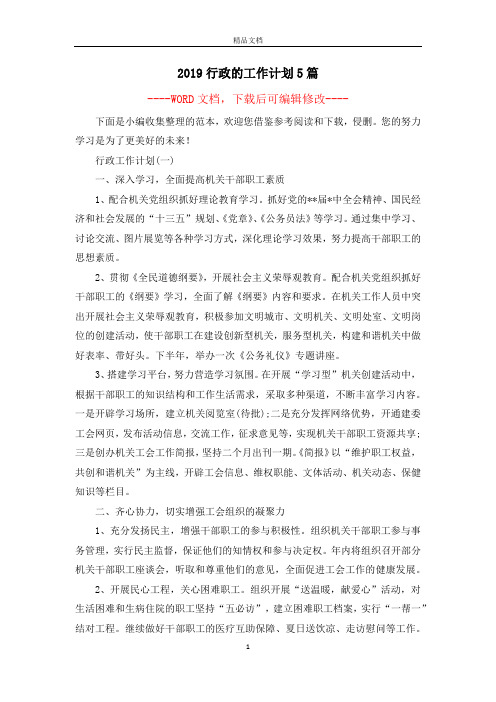 精品文档

2019 行政的工作计划 5 篇

----WORD 文档，下载后可编辑修改----

下面是小编收集整理的范本，欢迎您借鉴参考阅读和下载，侵删。您的努力学习是为了更美好的未来！

行政工作计划(一)

一、深入学习，全面提高机关干部职工素质

1、配合机关党组织抓好理论教育学习。抓好党的**届*中全会精神、国民经济和社会发展的“十三五”规划、《党章》、《公务员法》等学习。通过集中学习、讨论交流、图片展览等各种学习方式，深化理论学习效果，努力提高干部职工的思想素质。

2、贯彻《全民道德纲要》，开展社会主义荣辱观教育。配合机关党组织抓好干部职工的《纲要》学习，全面了解《纲要》内容和要求。在机关工作人员中突出开展社会主义荣辱观教育，积极参加文明城市、文明机关、文明处室、文明岗位的创建活动，使干部职工在建设创新型机关，服务型机关，构建和谐机关中做好表率、带好头。下半年，举办一次《公务礼仪》专题讲座。

3、搭建学习平台，努力营造学习氛围。在开展“学习型”机关创建活动中，根据干部职工的知识结构和工作生活需求，采取多种渠道，不断丰富学习内容。一是开辟学习场所，建立机关阅览室(待批)；二是充分发挥网络优势，开通建委工会网页，发布活动信息，交流工作，征求意见等，实现机关干部职工资源共享；三是创办机关工会工作简报，坚持二个月出刊一期。《简报》以“维护职工权益，共创和谐机关”为主线，开辟工会信息、维权职能、文体活动、机关动态、保健知识等栏目。

二、齐心协力，切实增强工会组织的凝聚力

1、充分发扬民主，增强干部职工的参与积极性。组织机关干部职工参与事务管理，实行民主监督，保证他们的知情权和参与决定权。年内将组织召开部分机关干部职工座谈会，听取和尊重他们的意见，全面促进工会工作的健康发展。

2、开展民心工程，关心困难职工。组织开展“送温暖，献爱心”活动，对生活困难和生病住院的职工坚持“五必访”，建立困难职工档案，实行“一帮一”结对工程。继续做好干部职工的医疗互助保障、夏日送饮凉、走访慰问等工作。

1